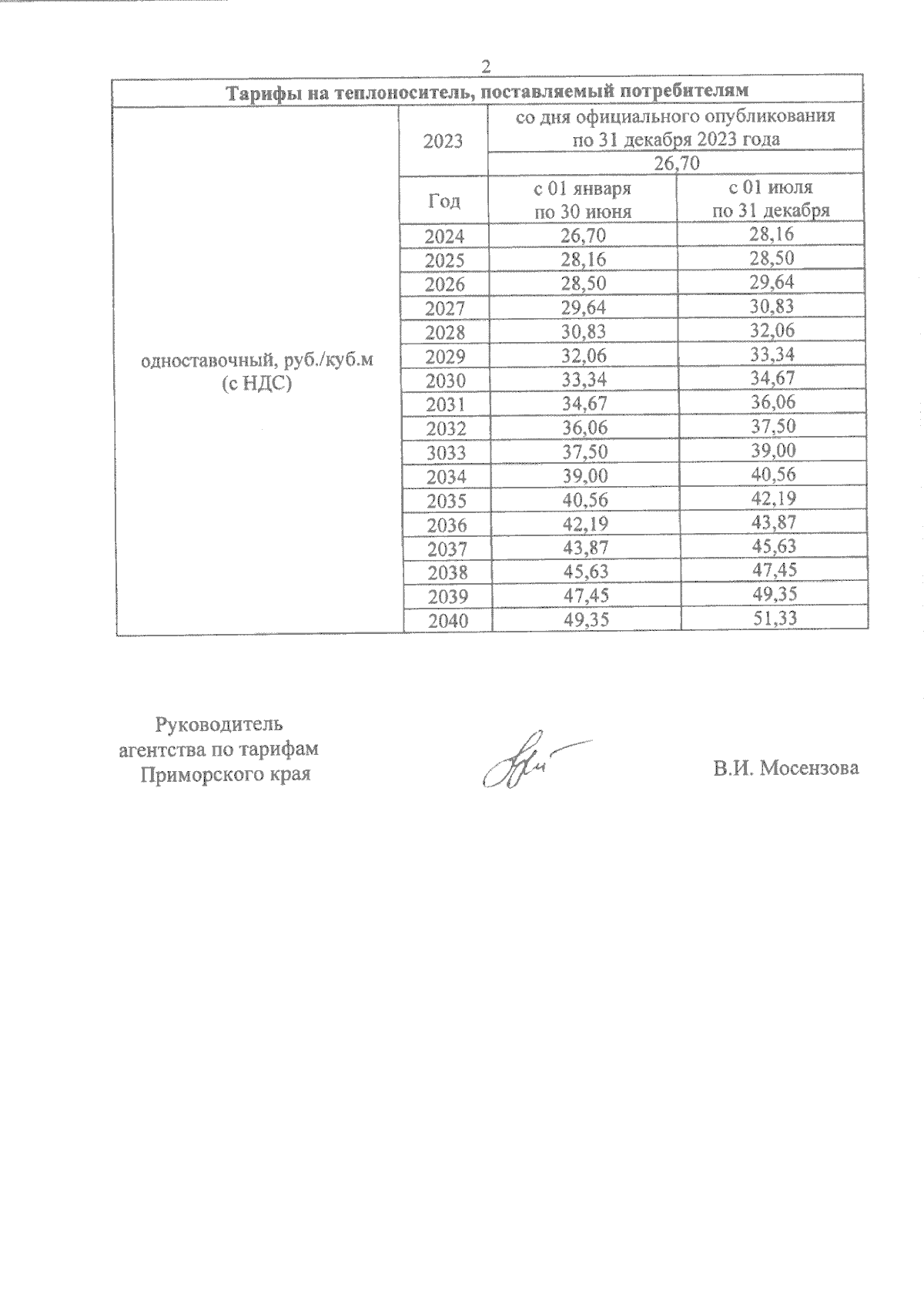 2

| Тарифы на теплоноситель, поставляемый потребителям | | | |
|---|---|---|---|
| одноставочный, руб./куб.м (с НДС) | 2023 | со дня официального опубликования по 31 декабря 2023 года | |
| | | 26,70 | |
| | Год | с 01 января по 30 июня | с 01 июля по 31 декабря |
| | 2024 | 26,70 | 28,16 |
| | 2025 | 28,16 | 28,50 |
| | 2026 | 28,50 | 29,64 |
| | 2027 | 29,64 | 30,83 |
| | 2028 | 30,83 | 32,06 |
| | 2029 | 32,06 | 33,34 |
| | 2030 | 33,34 | 34,67 |
| | 2031 | 34,67 | 36,06 |
| | 2032 | 36,06 | 37,50 |
| | 3033 | 37,50 | 39,00 |
| | 2034 | 39,00 | 40,56 |
| | 2035 | 40,56 | 42,19 |
| | 2036 | 42,19 | 43,87 |
| | 2037 | 43,87 | 45,63 |
| | 2038 | 45,63 | 47,45 |
| | 2039 | 47,45 | 49,35 |
| | 2040 | 49,35 | 51,33 |

Руководитель
агентства по тарифам
Приморского края

В.И. Мосензова